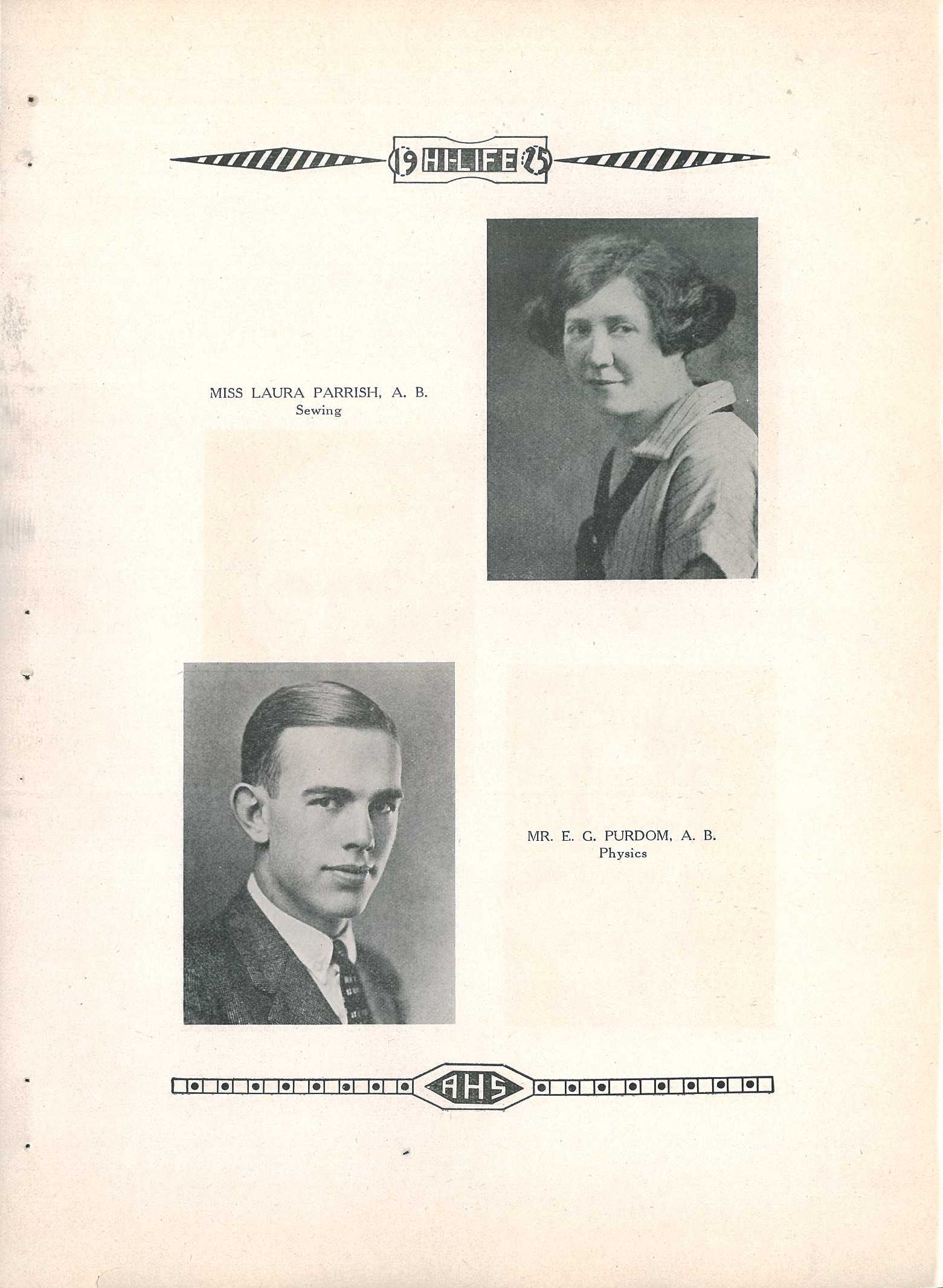 19 HI-LIFE 25

MISS LAURA PARRISH, A. B.
Sewing

MR. E. G. PURDOM, A. B.
Physics

AHS